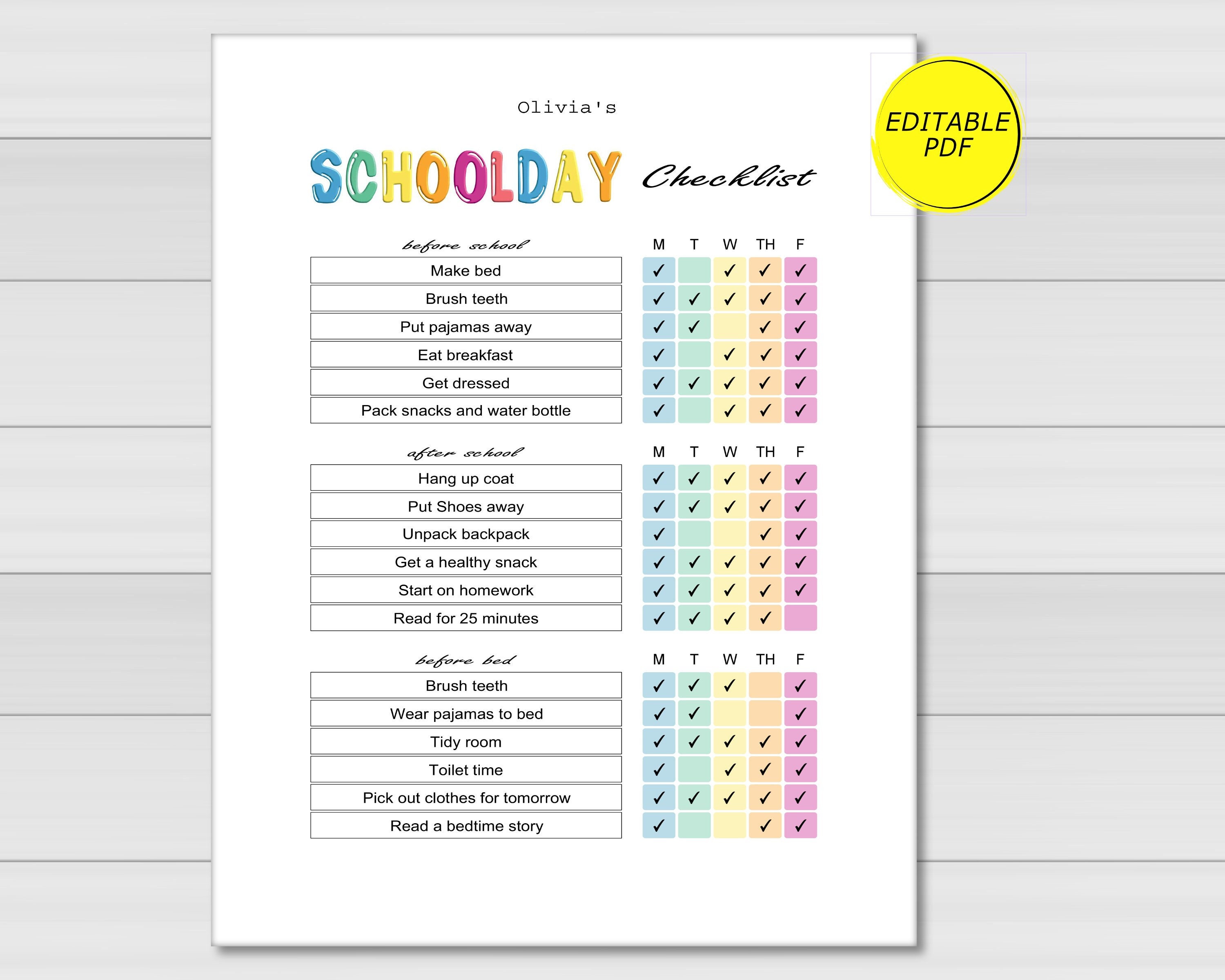 Olivia's

SCHOOLDAY Checklist

EDITABLE PDF

| before school | M | T | W | TH | F |
|---|---|---|---|---|---|
| Make bed | ✓ | | ✓ | ✓ | ✓ |
| Brush teeth | ✓ | ✓ | ✓ | ✓ | ✓ |
| Put pajamas away | ✓ | ✓ | | ✓ | ✓ |
| Eat breakfast | ✓ | | ✓ | ✓ | ✓ |
| Get dressed | ✓ | ✓ | ✓ | ✓ | ✓ |
| Pack snacks and water bottle | ✓ | | ✓ | ✓ | ✓ |

| after school | M | T | W | TH | F |
|---|---|---|---|---|---|
| Hang up coat | ✓ | ✓ | ✓ | ✓ | ✓ |
| Put Shoes away | ✓ | ✓ | ✓ | ✓ | ✓ |
| Unpack backpack | ✓ | | | ✓ | ✓ |
| Get a healthy snack | ✓ | ✓ | ✓ | ✓ | ✓ |
| Start on homework | ✓ | ✓ | ✓ | ✓ | ✓ |
| Read for 25 minutes | ✓ | ✓ | ✓ | ✓ | |

| before bed | M | T | W | TH | F |
|---|---|---|---|---|---|
| Brush teeth | ✓ | ✓ | ✓ | | ✓ |
| Wear pajamas to bed | ✓ | ✓ | | | ✓ |
| Tidy room | ✓ | ✓ | ✓ | ✓ | ✓ |
| Toilet time | ✓ | | ✓ | ✓ | ✓ |
| Pick out clothes for tomorrow | ✓ | ✓ | ✓ | ✓ | ✓ |
| Read a bedtime story | ✓ | | | ✓ | ✓ |